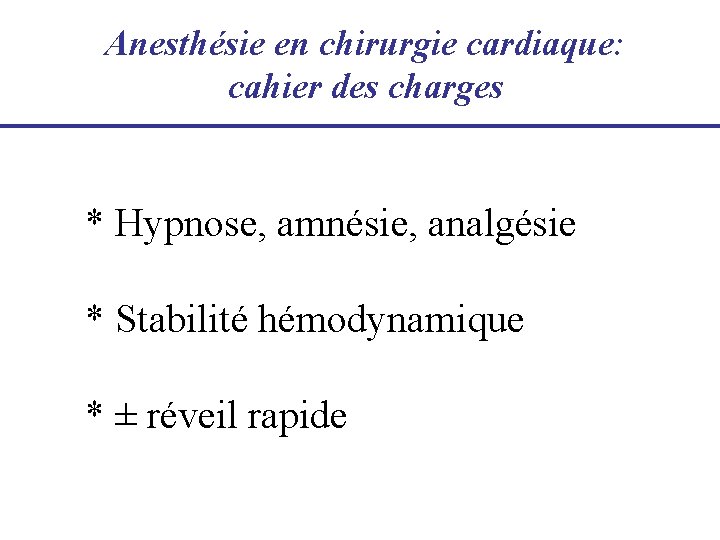 Anesthésie en chirurgie cardiaque:
cahier des charges

* Hypnose, amnésie, analgésie

* Stabilité hémodynamique

* ± réveil rapide